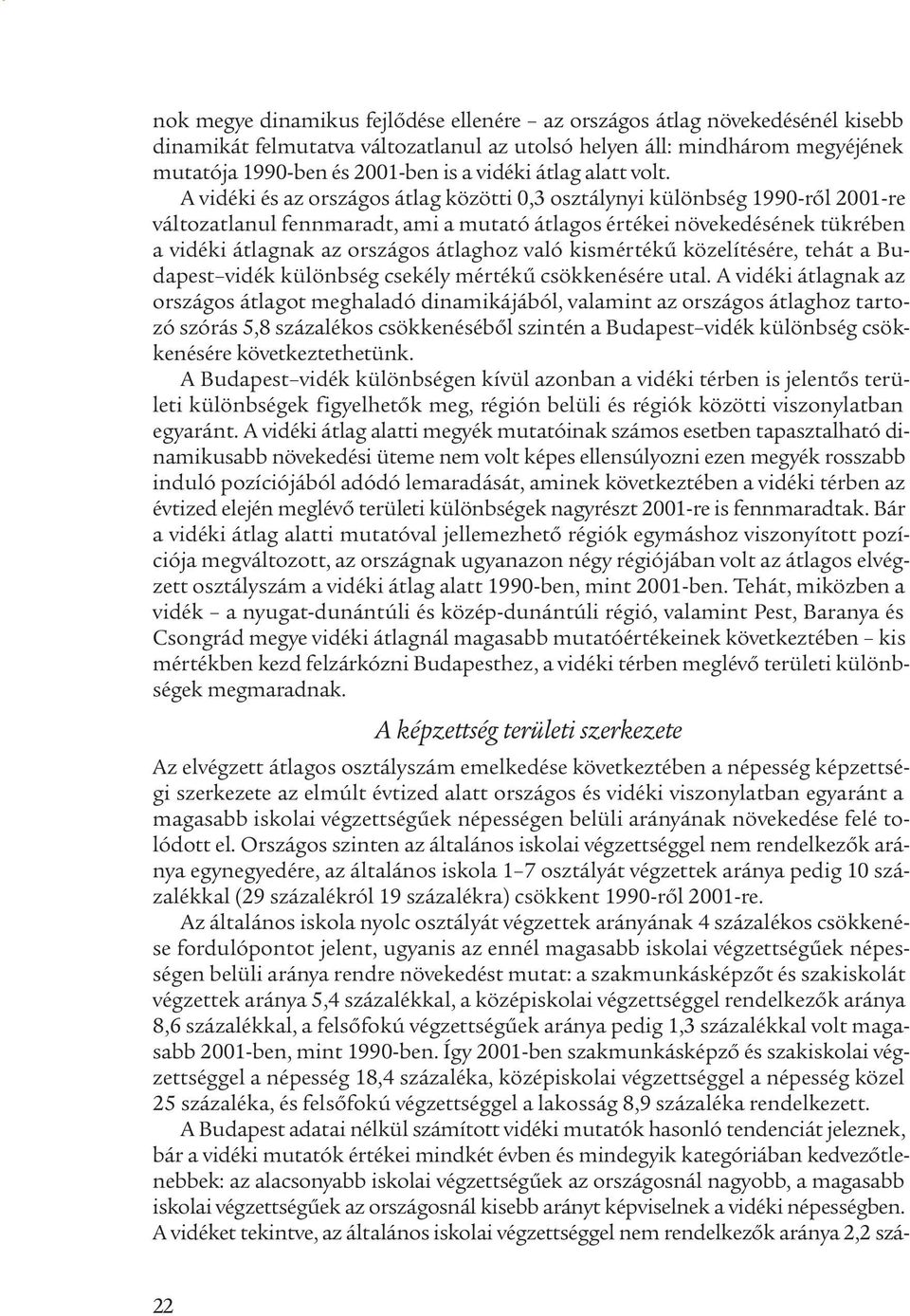 nok megye dinamikus fejlődése ellenére – az országos átlag növekedésénél kisebb dinamikát felmutatva változatlanul az utolsó helyen áll: mindhárom megyéjének mutatója 1990-ben és 2001-ben is a vidéki átlag alatt volt.

A vidéki és az országos átlag közötti 0,3 osztálynyi különbség 1990-ről 2001-re változatlanul fennmaradt, ami a mutató átlagos értékei növekedésének tükrében a vidéki átlagnak az országos átlaghoz való kismértékű közelítésére, tehát a Budapest–vidék különbség csekély mértékű csökkenésére utal. A vidéki átlagnak az országos átlagot meghaladó dinamikájából, valamint az országos átlaghoz tartozó szórás 5,8 százalékos csökkenéséből szintén a Budapest–vidék különbség csökkenésére következtethetünk.

A Budapest–vidék különbségen kívül azonban a vidéki térben is jelentős területi különbségek figyelhetők meg, régión belüli és régiók közötti viszonylatban egyaránt. A vidéki átlag alatti megyék mutatóinak számos esetben tapasztalható dinamikusabb növekedési üteme nem volt képes ellensúlyozni ezen megyék rosszabb induló pozíciójából adódó lemaradását, aminek következtében a vidéki térben az évtized elején meglévő területi különbségek nagyrészt 2001-re is fennmaradtak. Bár a vidéki átlag alatti mutatóval jellemezhető régiók egymáshoz viszonyított pozíciója megváltozott, az országnak ugyanazon négy régiójában volt az átlagos elvégzett osztályszám a vidéki átlag alatt 1990-ben, mint 2001-ben. Tehát, miközben a vidék – a nyugat-dunántúli és közép-dunántúli régió, valamint Pest, Baranya és Csongrád megye vidéki átlagnál magasabb mutatóértékeinek következtében – kis mértékben kezd felzárkózni Budapesthez, a vidéki térben meglévő területi különbségek megmaradnak.

A képzettség területi szerkezete

Az elvégzett átlagos osztályszám emelkedése következtében a népesség képzettségi szerkezete az elmúlt évtized alatt országos és vidéki viszonylatban egyaránt a magasabb iskolai végzettségűek népességen belüli arányának növekedése felé tolódott el. Országos szinten az általános iskolai végzettséggel nem rendelkezők aránya egynegyedére, az általános iskola 1–7 osztályát végzettek aránya pedig 10 százalékkal (29 százalékról 19 százalékra) csökkent 1990-ről 2001-re.

Az általános iskola nyolc osztályát végzettek arányának 4 százalékos csökkenése fordulópontot jelent, ugyanis az ennél magasabb iskolai végzettségűek népességen belüli aránya rendre növekedést mutat: a szakmunkásképzőt és szakiskolát végzettek aránya 5,4 százalékkal, a középiskolai végzettséggel rendelkezők aránya 8,6 százalékkal, a felsőfokú végzettségűek aránya pedig 1,3 százalékkal volt magasabb 2001-ben, mint 1990-ben. Így 2001-ben szakmunkásképző és szakiskolai végzettséggel a népesség 18,4 százaléka, középiskolai végzettséggel a népesség közel 25 százaléka, és felsőfokú végzettséggel a lakosság 8,9 százaléka rendelkezett.

A Budapest adatai nélkül számított vidéki mutatók hasonló tendenciát jeleznek, bár a vidéki mutatók értékei mindkét évben és mindegyik kategóriában kedvezőtlenebbek: az alacsonyabb iskolai végzettségűek az országosnál nagyobb, a magasabb iskolai végzettségűek az országosnál kisebb arányt képviselnek a vidéki népességben. A vidéket tekintve, az általános iskolai végzettséggel nem rendelkezők aránya 2,2 szá-

22